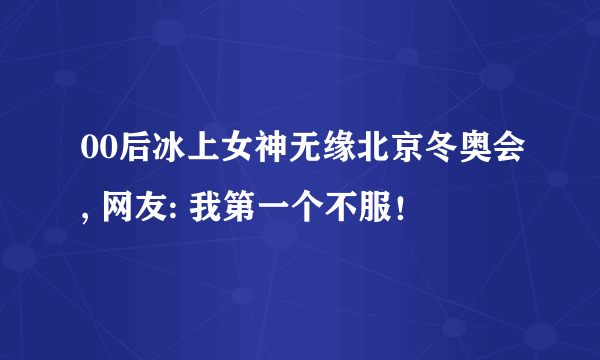 00后冰上女神无缘北京冬奥会, 网友: 我第一个不服！